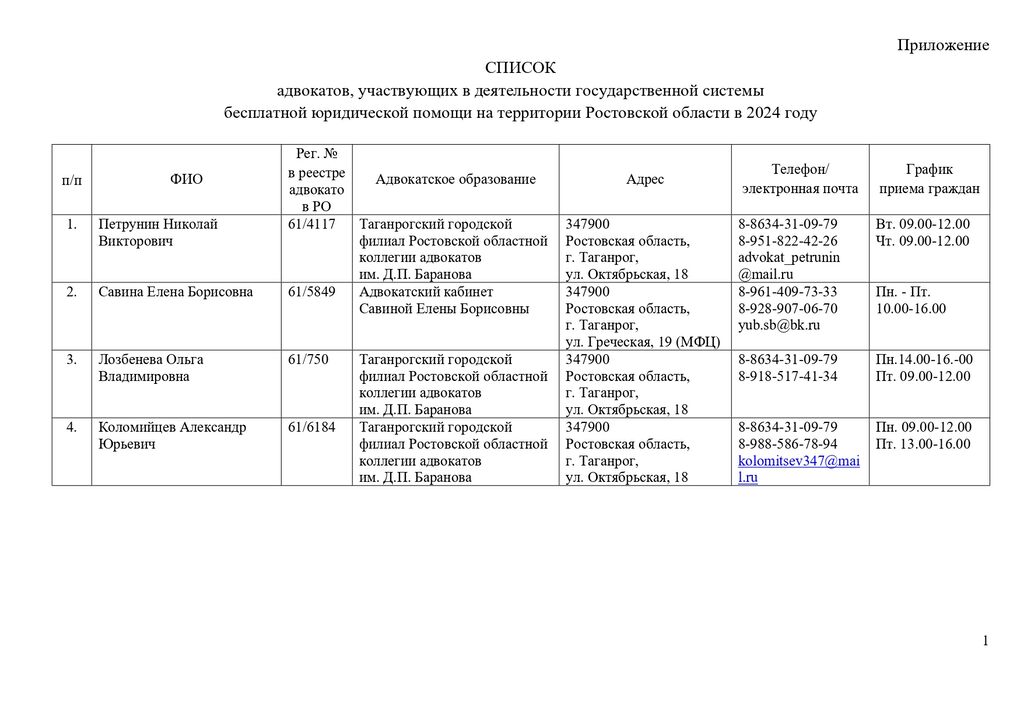 Приложение

СПИСОК
адвокатов, участвующих в деятельности государственной системы бесплатной юридической помощи на территории Ростовской области в 2024 году

| п/п | ФИО | Рег. № в реестре адвокато в РО | Адвокатское образование | Адрес | Телефон/ электронная почта | График приема граждан |
|---|---|---|---|---|---|---|
| 1. | Петрунин Николай Викторович | 61/4117 | Таганрогский городской филиал Ростовской областной коллегии адвокатов им. Д.П. Баранова | 347900 Ростовская область, г. Таганрог, ул. Октябрьская, 18 | 8-8634-31-09-79 8-951-822-42-26 advokat_petrunin @mail.ru | Вт. 09.00-12.00 Чт. 09.00-12.00 |
| 2. | Савина Елена Борисовна | 61/5849 | Адвокатский кабинет Савиной Елены Борисовны | 347900 Ростовская область, г. Таганрог, ул. Греческая, 19 (МФЦ) | 8-961-409-73-33 8-928-907-06-70 yub.sb@bk.ru | Пн. - Пт. 10.00-16.00 |
| 3. | Лозбенева Ольга Владимировна | 61/750 | Таганрогский городской филиал Ростовской областной коллегии адвокатов им. Д.П. Баранова | 347900 Ростовская область, г. Таганрог, ул. Октябрьская, 18 | 8-8634-31-09-79 8-918-517-41-34 | Пн.14.00-16.-00 Пт. 09.00-12.00 |
| 4. | Коломийцев Александр Юрьевич | 61/6184 | Таганрогский городской филиал Ростовской областной коллегии адвокатов им. Д.П. Баранова | 347900 Ростовская область, г. Таганрог, ул. Октябрьская, 18 | 8-8634-31-09-79 8-988-586-78-94 kolomitsev347@mail.ru | Пн. 09.00-12.00 Пт. 13.00-16.00 |

1